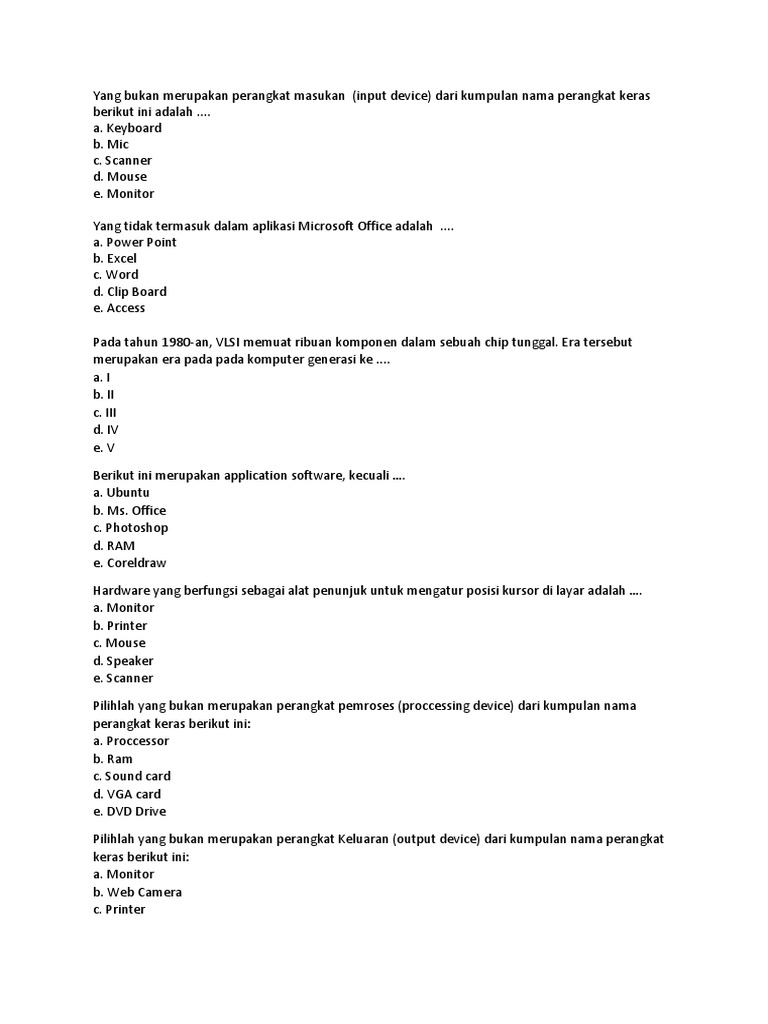 Yang bukan merupakan perangkat masukan (input device) dari kumpulan nama perangkat keras berikut ini adalah ....
a. Keyboard
b. Mic
c. Scanner
d. Mouse
e. Monitor

Yang tidak termasuk dalam aplikasi Microsoft Office adalah ....
a. Power Point
b. Excel
c. Word
d. Clip Board
e. Access

Pada tahun 1980-an, VLSI memuat ribuan komponen dalam sebuah chip tunggal. Era tersebut merupakan era pada pada komputer generasi ke ....
a. I
b. II
c. III
d. IV
e. V

Berikut ini merupakan application software, kecuali ....
a. Ubuntu
b. Ms. Office
c. Photoshop
d. RAM
e. Coreldraw

Hardware yang berfungsi sebagai alat penunjuk untuk mengatur posisi kursor di layar adalah ....
a. Monitor
b. Printer
c. Mouse
d. Speaker
e. Scanner

Pilihlah yang bukan merupakan perangkat pemroses (proccessing device) dari kumpulan nama perangkat keras berikut ini:
a. Proccessor
b. Ram
c. Sound card
d. VGA card
e. DVD Drive

Pilihlah yang bukan merupakan perangkat Keluaran (output device) dari kumpulan nama perangkat keras berikut ini:
a. Monitor
b. Web Camera
c. Printer